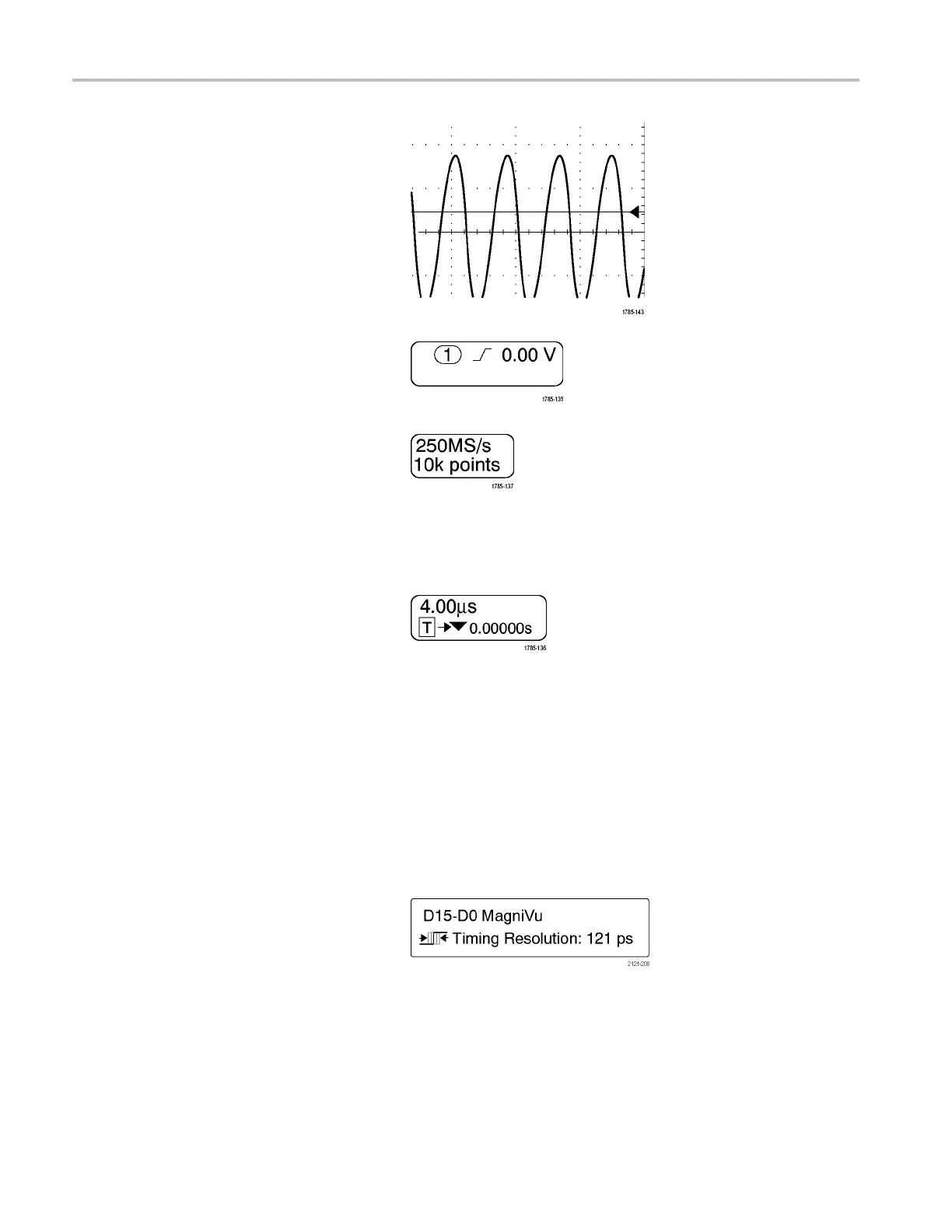 1785-143

1 0.00 V

1785-135

250MS/s
10k points

1785-137

4.00µs
T 0.00000s

1785-136

D15-D0 MagniVu
Timing Resolution: 121 ps

2121-208